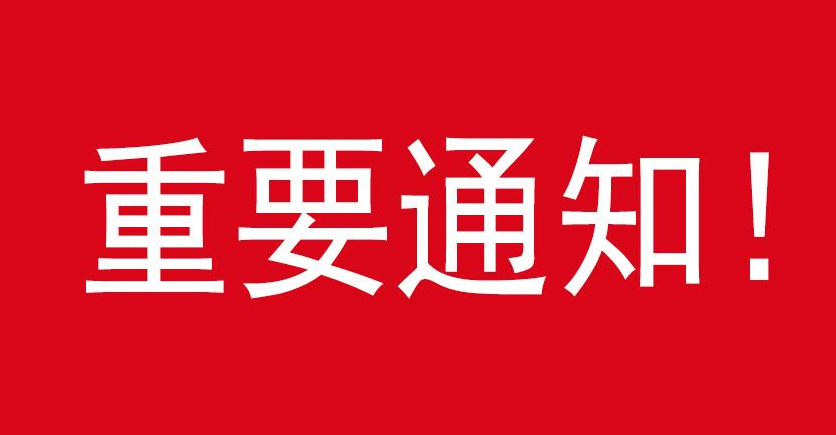 重要通知！